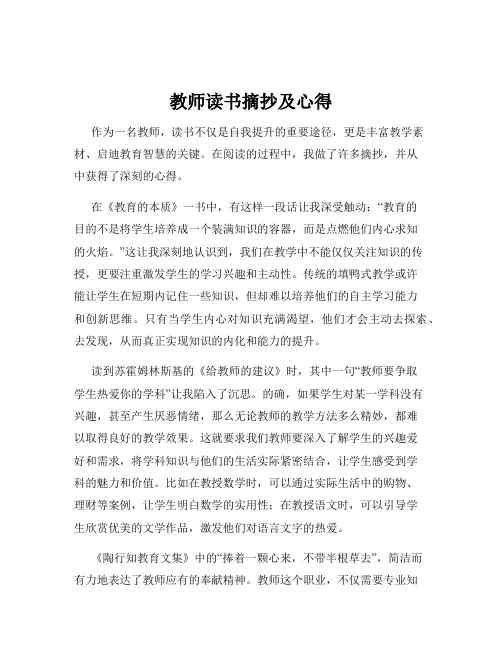 教师读书摘抄及心得

作为一名教师，读书不仅是自我提升的重要途径，更是丰富教学素材、启迪教育智慧的关键。在阅读的过程中，我做了许多摘抄，并从中获得了深刻的心得。

在《教育的本质》一书中，有这样一段话让我深受触动：“教育的目的不是将学生培养成一个装满知识的容器，而是点燃他们内心求知的火焰。”这让我深刻地认识到，我们在教学中不能仅仅关注知识的传授，更要注重激发学生的学习兴趣和主动性。传统的填鸭式教学或许能让学生在短期内记住一些知识，但却难以培养他们的自主学习能力和创新思维。只有当学生内心对知识充满渴望，他们才会主动去探索、去发现，从而真正实现知识的内化和能力的提升。

读到苏霍姆林斯基的《给教师的建议》时，其中一句“教师要争取学生热爱你的学科”让我陷入了沉思。的确，如果学生对某一学科没有兴趣，甚至产生厌恶情绪，那么无论教师的教学方法多么精妙，都难以取得良好的教学效果。这就要求我们教师要深入了解学生的兴趣爱好和需求，将学科知识与他们的生活实际紧密结合，让学生感受到学科的魅力和价值。比如在教授数学时，可以通过实际生活中的购物、理财等案例，让学生明白数学的实用性；在教授语文时，可以引导学生欣赏优美的文学作品，激发他们对语言文字的热爱。

《陶行知教育文集》中的“捧着一颗心来，不带半根草去”，简洁而有力地表达了教师应有的奉献精神。教师这个职业，不仅需要专业知